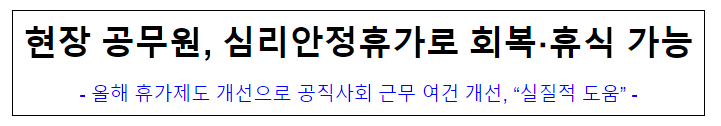 현장 공무원, 심리안정휴가로 회복·휴식 가능

- 올해 휴가제도 개선으로 공직사회 근무 여건 개선, “실질적 도움” -